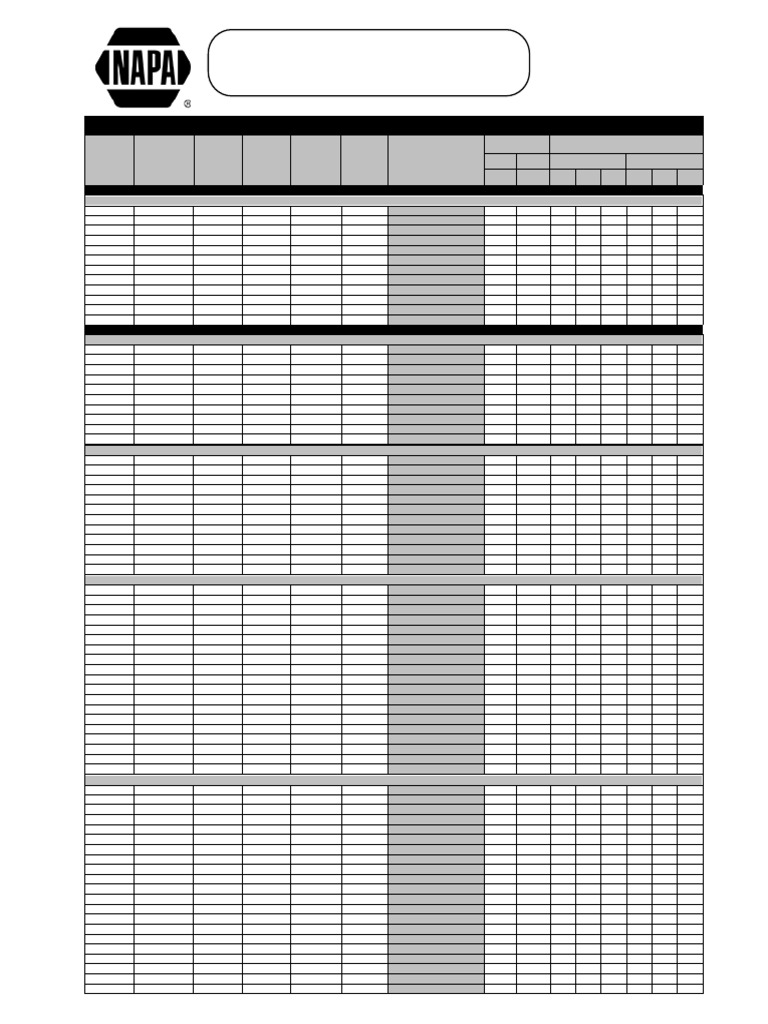 NAPA
®